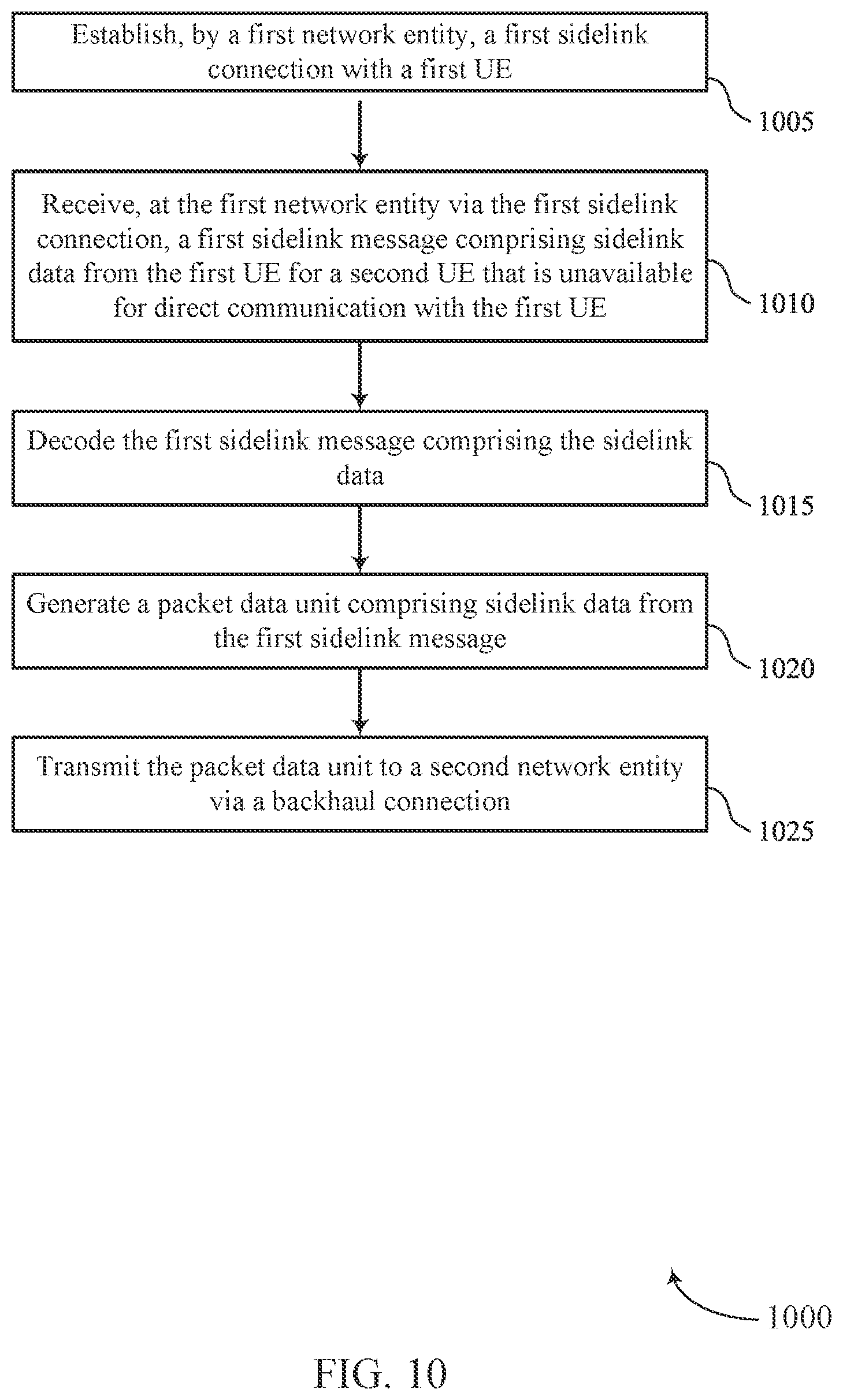 Establish, by a first network entity, a first sidelink connection with a first UE

1005

Receive, at the first network entity via the first sidelink connection, a first sidelink message comprising sidelink data from the first UE for a second UE that is unavailable for direct communication with the first UE

1010

Decode the first sidelink message comprising the sidelink data

1015

Generate a packet data unit comprising sidelink data from the first sidelink message

1020

Transmit the packet data unit to a second network entity via a backhaul connection

1025

1000

FIG. 10